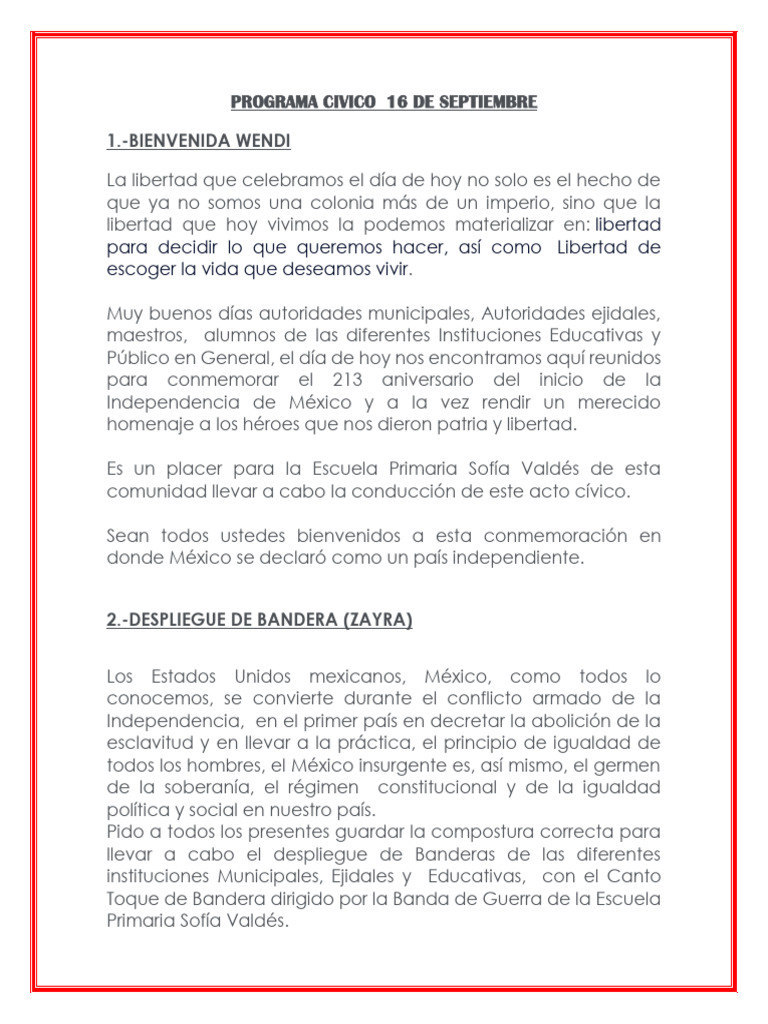 PROGRAMA CIVICO 16 DE SEPTIEMBRE

1.-BIENVENIDA WENDI

La libertad que celebramos el día de hoy no solo es el hecho de que ya no somos una colonia más de un imperio, sino que la libertad que hoy vivimos la podemos materializar en: libertad para decidir lo que queremos hacer, así como Libertad de escoger la vida que deseamos vivir.

Muy buenos días autoridades municipales, Autoridades ejidales, maestros, alumnos de las diferentes Instituciones Educativas y Público en General, el día de hoy nos encontramos aquí reunidos para conmemorar el 213 aniversario del inicio de la Independencia de México y a la vez rendir un merecido homenaje a los héroes que nos dieron patria y libertad.

Es un placer para la Escuela Primaria Sofía Valdés de esta comunidad llevar a cabo la conducción de este acto cívico.

Sean todos ustedes bienvenidos a esta conmemoración en donde México se declaró como un país independiente.

2.-DESPLIEGUE DE BANDERA (ZAYRA)

Los Estados Unidos mexicanos, México, como todos lo conocemos, se convierte durante el conflicto armado de la Independencia, en el primer país en decretar la abolición de la esclavitud y en llevar a la práctica, el principio de igualdad de todos los hombres, el México insurgente es, así mismo, el germen de la soberanía, el régimen constitucional y de la igualdad política y social en nuestro país.
Pido a todos los presentes guardar la compostura correcta para llevar a cabo el despliegue de Banderas de las diferentes instituciones Municipales, Ejidales y Educativas, con el Canto Toque de Bandera dirigido por la Banda de Guerra de la Escuela Primaria Sofía Valdés.